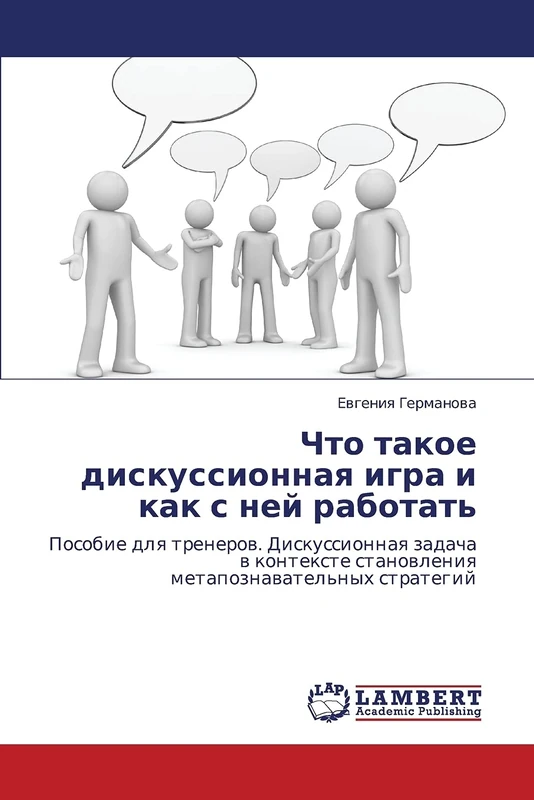 Евгения Германова

Что такое дискуссионная игра и как с ней работать

Пособие для тренеров. Дискуссионная задача в контексте становления метапознавательных стратегий

LAP LAMBERT Academic Publishing